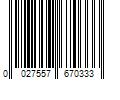 0 027557 670333